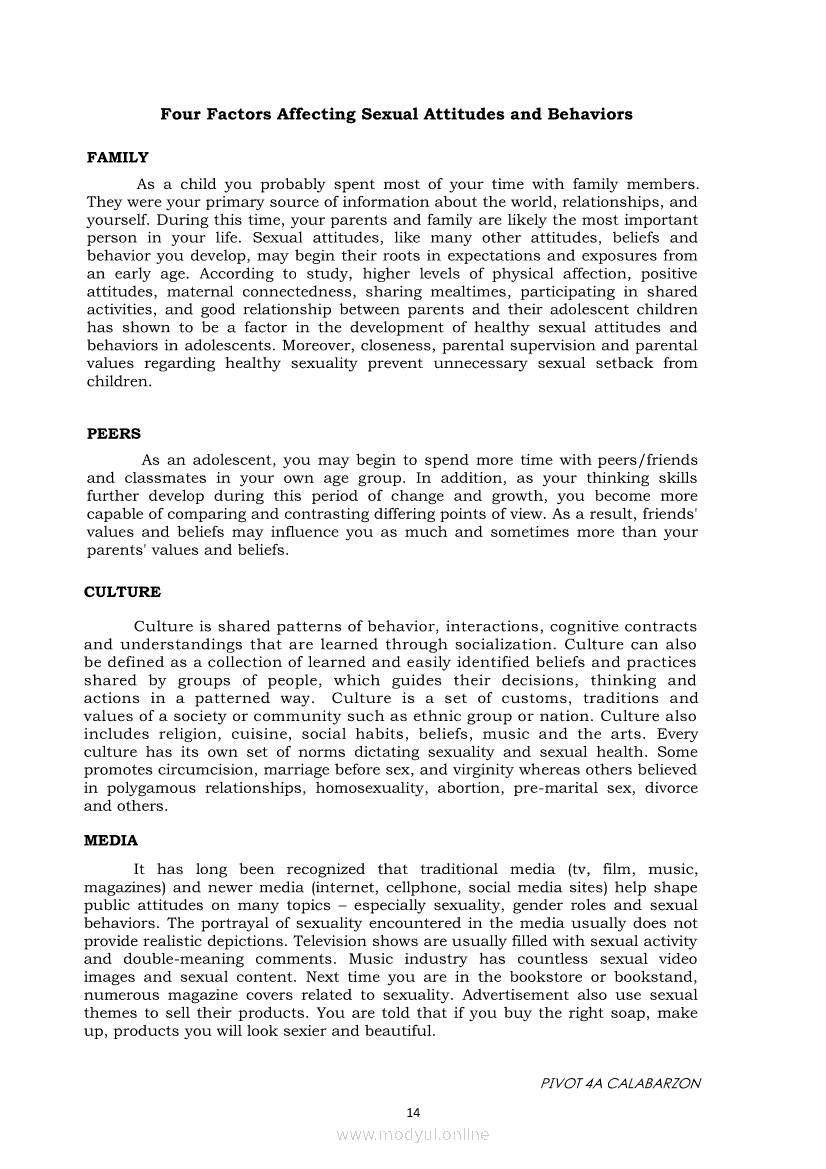 Four Factors Affecting Sexual Attitudes and Behaviors

FAMILY

As a child you probably spent most of your time with family members. They were your primary source of information about the world, relationships, and yourself. During this time, your parents and family are likely the most important person in your life. Sexual attitudes, like many other attitudes, beliefs and behavior you develop, may begin their roots in expectations and exposures from an early age. According to study, higher levels of physical affection, positive attitudes, maternal connectedness, sharing mealtimes, participating in shared activities, and good relationship between parents and their adolescent children has shown to be a factor in the development of healthy sexual attitudes and behaviors in adolescents. Moreover, closeness, parental supervision and parental values regarding healthy sexuality prevent unnecessary sexual setback from children.

PEERS

As an adolescent, you may begin to spend more time with peers/friends and classmates in your own age group. In addition, as your thinking skills further develop during this period of change and growth, you become more capable of comparing and contrasting differing points of view. As a result, friends' values and beliefs may influence you as much and sometimes more than your parents' values and beliefs.

CULTURE

Culture is shared patterns of behavior, interactions, cognitive contracts and understandings that are learned through socialization. Culture can also be defined as a collection of learned and easily identified beliefs and practices shared by groups of people, which guides their decisions, thinking and actions in a patterned way. Culture is a set of customs, traditions and values of a society or community such as ethnic group or nation. Culture also includes religion, cuisine, social habits, beliefs, music and the arts. Every culture has its own set of norms dictating sexuality and sexual health. Some promotes circumcision, marriage before sex, and virginity whereas others believed in polygamous relationships, homosexuality, abortion, pre-marital sex, divorce and others.

MEDIA

It has long been recognized that traditional media (tv, film, music, magazines) and newer media (internet, cellphone, social media sites) help shape public attitudes on many topics – especially sexuality, gender roles and sexual behaviors. The portrayal of sexuality encountered in the media usually does not provide realistic depictions. Television shows are usually filled with sexual activity and double-meaning comments. Music industry has countless sexual video images and sexual content. Next time you are in the bookstore or bookstand, numerous magazine covers related to sexuality. Advertisement also use sexual themes to sell their products. You are told that if you buy the right soap, make up, products you will look sexier and beautiful.

PIVOT 4A CALABARZON

14

www.modyul.online